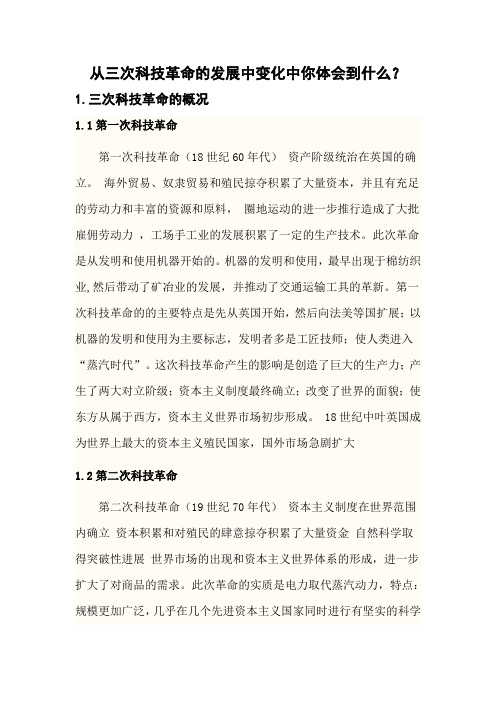 从三次科技革命的发展中变化中你体会到什么？

1.三次科技革命的概况

1.1 第一次科技革命

第一次科技革命（18 世纪 60 年代） 资产阶级统治在英国的确立。 海外贸易、奴隶贸易和殖民掠夺积累了大量资本，并且有充足的劳动力和丰富的资源和原料， 圈地运动的进一步推行造成了大批雇佣劳动力 ，工场手工业的发展积累了一定的生产技术。此次革命是从发明和使用机器开始的。机器的发明和使用，最早出现于棉纺织业,然后带动了矿冶业的发展，并推动了交通运输工具的革新。第一次科技革命的的主要特点是先从英国开始，然后向法美等国扩展；以机器的发明和使用为主要标志，发明者多是工匠技师；使人类进入“蒸汽时代”。这次科技革命产生的影响是创造了巨大的生产力；产生了两大对立阶级；资本主义制度最终确立；改变了世界的面貌；使东方从属于西方，资本主义世界市场初步形成。 18 世纪中叶英国成为世界上最大的资本主义殖民国家，国外市场急剧扩大

1.2 第二次科技革命

第二次科技革命（19 世纪 70 年代） 资本主义制度在世界范围内确立 资本积累和对殖民的肆意掠夺积累了大量资金 自然科学取得突破性进展 世界市场的出现和资本主义世界体系的形成，进一步扩大了对商品的需求。此次革命的实质是电力取代蒸汽动力，特点：规模更加广泛，几乎在几个先进资本主义国家同时进行有坚实的科学